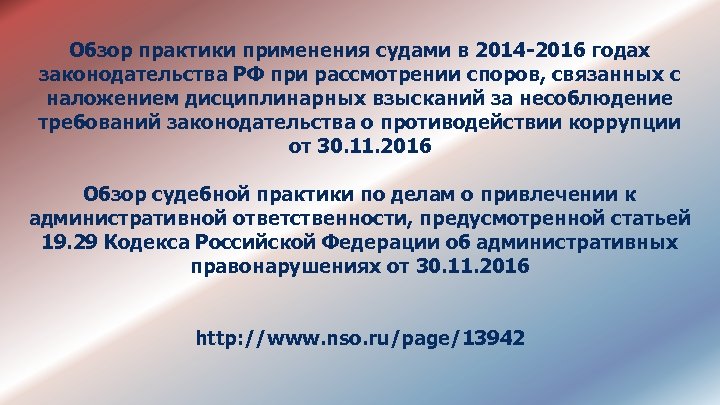 Обзор практики применения судами в 2014-2016 годах законодательства РФ при рассмотрении споров, связанных с наложением дисциплинарных взысканий за несоблюдение требований законодательства о противодействии коррупции от 30.11.2016

Обзор судебной практики по делам о привлечении к административной ответственности, предусмотренной статьей 19.29 Кодекса Российской Федерации об административных правонарушениях от 30.11.2016

http://www.nso.ru/page/13942